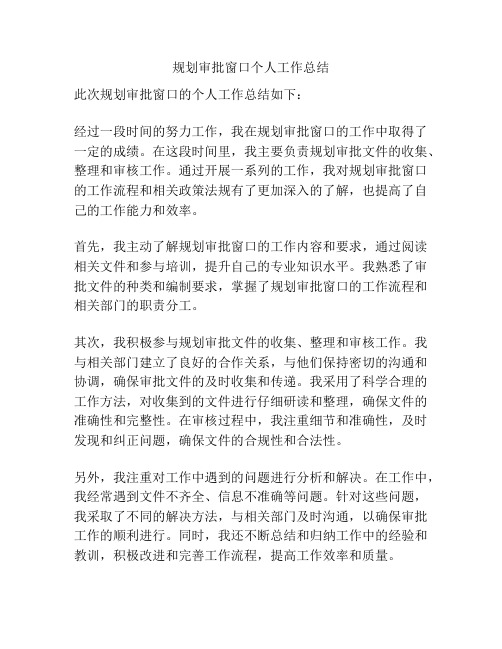 规划审批窗口个人工作总结

此次规划审批窗口的个人工作总结如下：

经过一段时间的努力工作，我在规划审批窗口的工作中取得了一定的成绩。在这段时间里，我主要负责规划审批文件的收集、整理和审核工作。通过开展一系列的工作，我对规划审批窗口的工作流程和相关政策法规有了更加深入的了解，也提高了自己的工作能力和效率。

首先，我主动了解规划审批窗口的工作内容和要求，通过阅读相关文件和参与培训，提升自己的专业知识水平。我熟悉了审批文件的种类和编制要求，掌握了规划审批窗口的工作流程和相关部门的职责分工。

其次，我积极参与规划审批文件的收集、整理和审核工作。我与相关部门建立了良好的合作关系，与他们保持密切的沟通和协调，确保审批文件的及时收集和传递。我采用了科学合理的工作方法，对收集到的文件进行仔细研读和整理，确保文件的准确性和完整性。在审核过程中，我注重细节和准确性，及时发现和纠正问题，确保文件的合规性和合法性。

另外，我注重对工作中遇到的问题进行分析和解决。在工作中，我经常遇到文件不齐全、信息不准确等问题。针对这些问题，我采取了不同的解决方法，与相关部门及时沟通，以确保审批工作的顺利进行。同时，我还不断总结和归纳工作中的经验和教训，积极改进和完善工作流程，提高工作效率和质量。